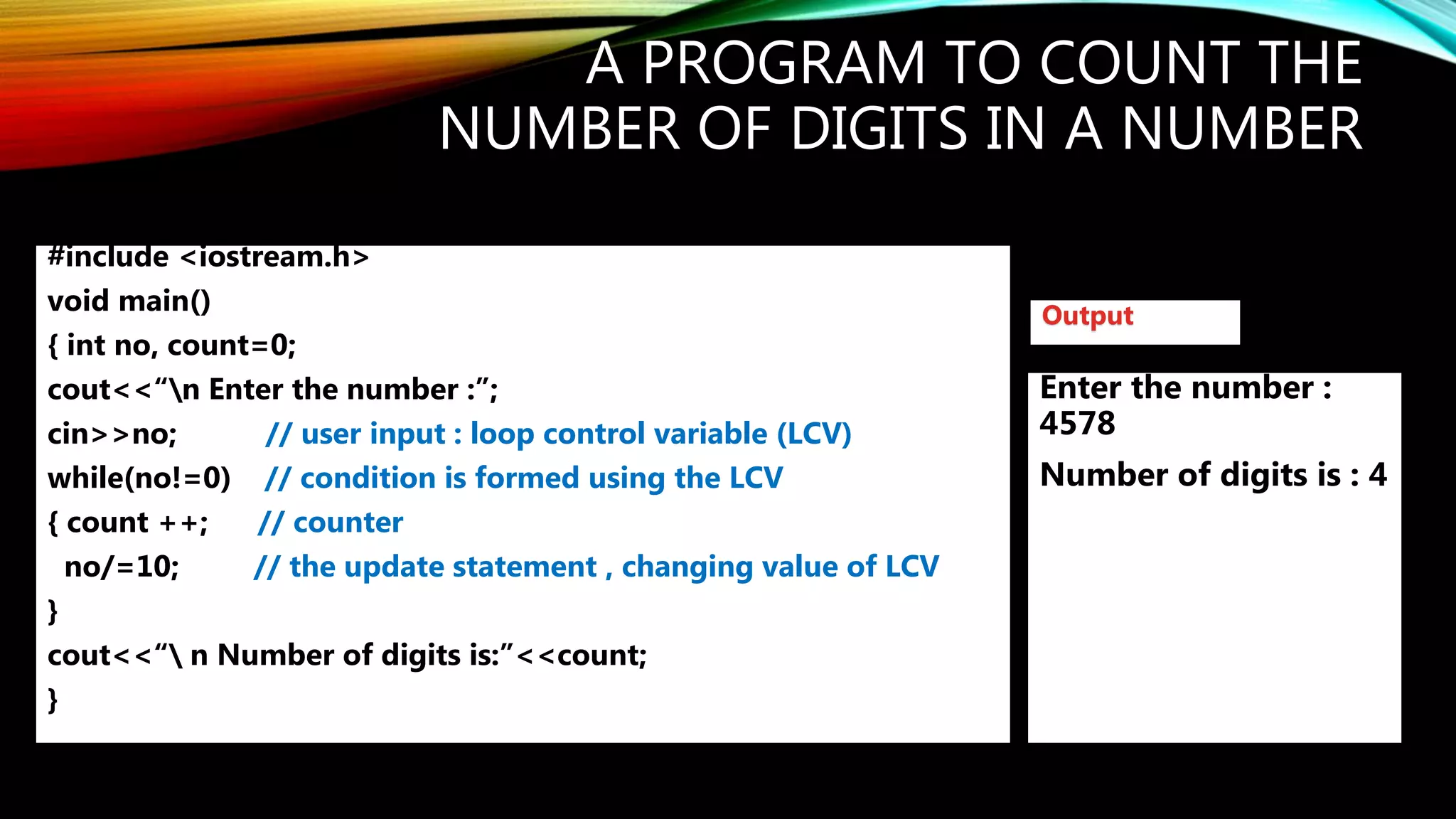 A PROGRAM TO COUNT THE NUMBER OF DIGITS IN A NUMBER

#include <iostream.h>
void main()
{ int no, count=0;
cout<<“\n Enter the number :”;
cin>>no; // user input : loop control variable (LCV)
while(no!=0) // condition is formed using the LCV
{ count ++; // counter
no/=10; // the update statement , changing value of LCV
}
cout<<“\ n Number of digits is:”<<count;
}

Output

Enter the number :
4578

Number of digits is : 4